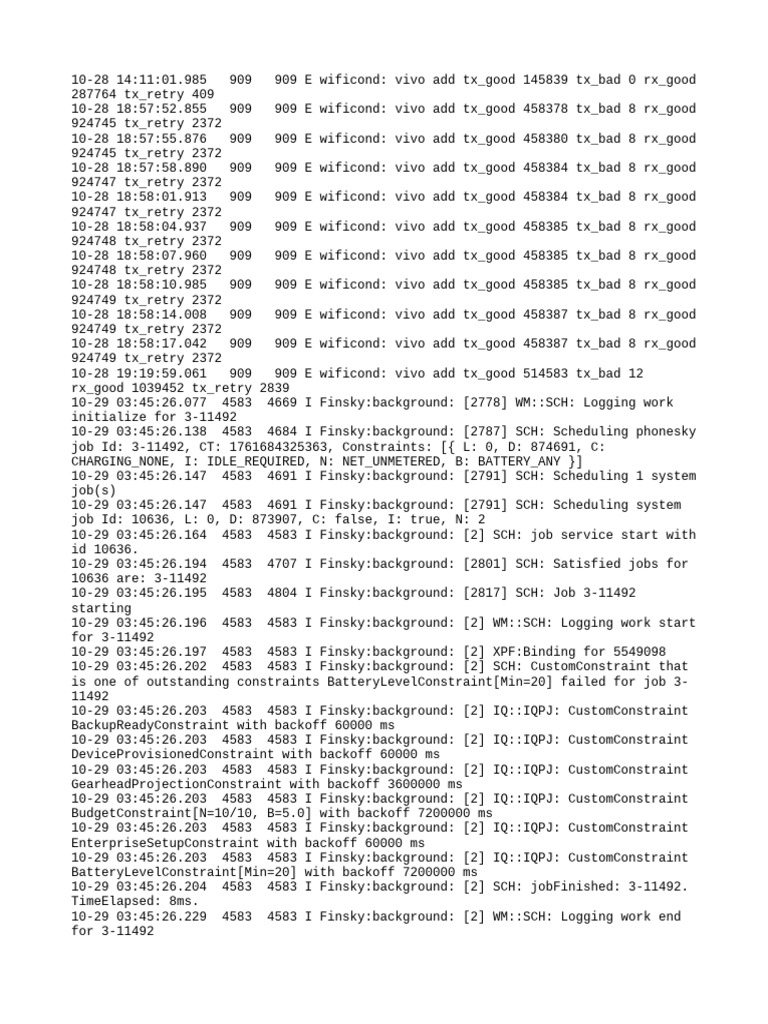 10-28 14:11:01.985   909   909 E wificond: vivo add tx_good 145839 tx_bad 0 rx_good 287764 tx_retry 409
10-28 18:57:52.855   909   909 E wificond: vivo add tx_good 458378 tx_bad 8 rx_good 924745 tx_retry 2372
10-28 18:57:55.876   909   909 E wificond: vivo add tx_good 458380 tx_bad 8 rx_good 924745 tx_retry 2372
10-28 18:57:58.890   909   909 E wificond: vivo add tx_good 458384 tx_bad 8 rx_good 924747 tx_retry 2372
10-28 18:58:01.913   909   909 E wificond: vivo add tx_good 458384 tx_bad 8 rx_good 924747 tx_retry 2372
10-28 18:58:04.937   909   909 E wificond: vivo add tx_good 458385 tx_bad 8 rx_good 924748 tx_retry 2372
10-28 18:58:07.960   909   909 E wificond: vivo add tx_good 458385 tx_bad 8 rx_good 924748 tx_retry 2372
10-28 18:58:10.985   909   909 E wificond: vivo add tx_good 458385 tx_bad 8 rx_good 924749 tx_retry 2372
10-28 18:58:14.008   909   909 E wificond: vivo add tx_good 458387 tx_bad 8 rx_good 924749 tx_retry 2372
10-28 18:58:17.042   909   909 E wificond: vivo add tx_good 458387 tx_bad 8 rx_good 924749 tx_retry 2372
10-28 19:19:59.061   909   909 E wificond: vivo add tx_good 514583 tx_bad 12 rx_good 1039452 tx_retry 2839
10-29 03:45:26.077  4583  4669 I Finsky:background: [2778] WM::SCH: Logging work initialize for 3-11492
10-29 03:45:26.138  4583  4684 I Finsky:background: [2787] SCH: Scheduling phonesky job Id: 3-11492, CT: 1761684325363, Constraints: [{ L: 0, D: 874691, C: CHARGING_NONE, I: IDLE_REQUIRED, N: NET_UNMETERED, B: BATTERY_ANY }]
10-29 03:45:26.147  4583  4691 I Finsky:background: [2791] SCH: Scheduling 1 system job(s)
10-29 03:45:26.147  4583  4691 I Finsky:background: [2791] SCH: Scheduling system job Id: 10636, L: 0, D: 873907, C: false, I: true, N: 2
10-29 03:45:26.164  4583  4583 I Finsky:background: [2] SCH: job service start with id 10636.
10-29 03:45:26.194  4583  4707 I Finsky:background: [2801] SCH: Satisfied jobs for 10636 are: 3-11492
10-29 03:45:26.195  4583  4804 I Finsky:background: [2817] SCH: Job 3-11492 starting
10-29 03:45:26.196  4583  4583 I Finsky:background: [2] WM::SCH: Logging work start for 3-11492
10-29 03:45:26.197  4583  4583 I Finsky:background: [2] XPF:Binding for 5549098
10-29 03:45:26.202  4583  4583 I Finsky:background: [2] SCH: CustomConstraint that is one of outstanding constraints BatteryLevelConstraint[Min=20] failed for job 3-11492
10-29 03:45:26.203  4583  4583 I Finsky:background: [2] IQ::IQPJ: CustomConstraint BackupReadyConstraint with backoff 60000 ms
10-29 03:45:26.203  4583  4583 I Finsky:background: [2] IQ::IQPJ: CustomConstraint DeviceProvisionedConstraint with backoff 60000 ms
10-29 03:45:26.203  4583  4583 I Finsky:background: [2] IQ::IQPJ: CustomConstraint GearheadProjectionConstraint with backoff 3600000 ms
10-29 03:45:26.203  4583  4583 I Finsky:background: [2] IQ::IQPJ: CustomConstraint BudgetConstraint[N=10/10, B=5.0] with backoff 7200000 ms
10-29 03:45:26.203  4583  4583 I Finsky:background: [2] IQ::IQPJ: CustomConstraint EnterpriseSetupConstraint with backoff 60000 ms
10-29 03:45:26.203  4583  4583 I Finsky:background: [2] IQ::IQPJ: CustomConstraint BatteryLevelConstraint[Min=20] with backoff 7200000 ms
10-29 03:45:26.204  4583  4583 I Finsky:background: [2] SCH: jobFinished: 3-11492. TimeElapsed: 8ms.
10-29 03:45:26.229  4583  4583 I Finsky:background: [2] WM::SCH: Logging work end for 3-11492